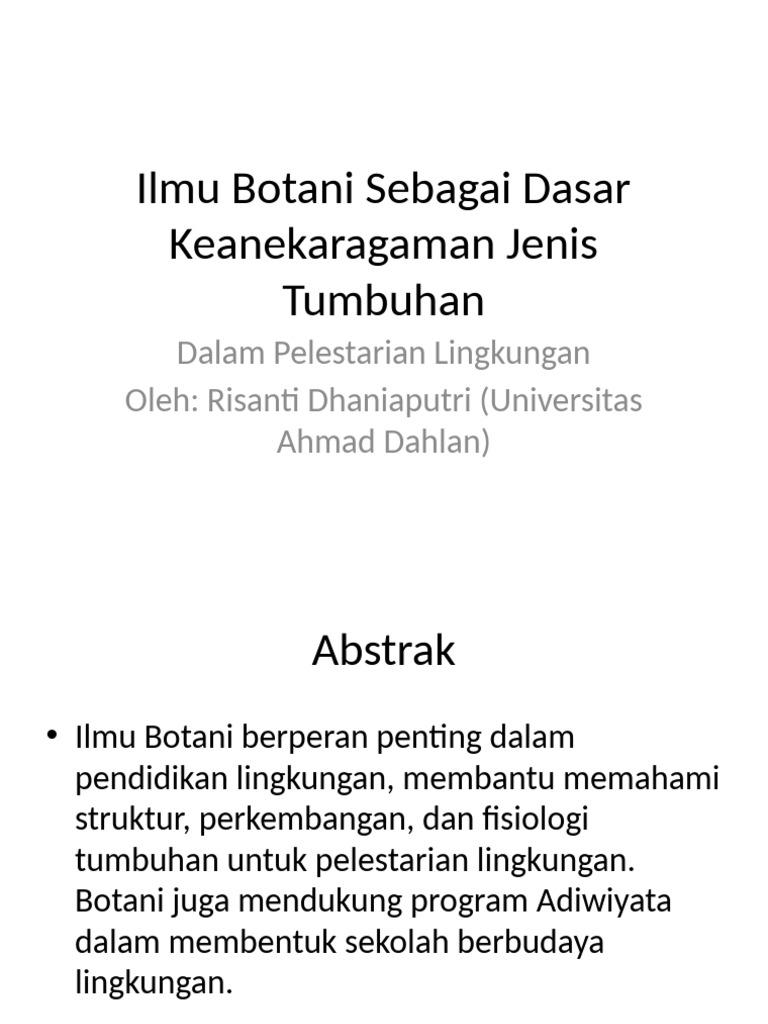 Ilmu Botani Sebagai Dasar Keanekaragaman Jenis Tumbuhan

Dalam Pelestarian Lingkungan
Oleh: Risanti Dhaniaputri (Universitas Ahmad Dahlan)

Abstrak

• Ilmu Botani berperan penting dalam pendidikan lingkungan, membantu memahami struktur, perkembangan, dan fisiologi tumbuhan untuk pelestarian lingkungan. Botani juga mendukung program Adiwiyata dalam membentuk sekolah berbudaya lingkungan.